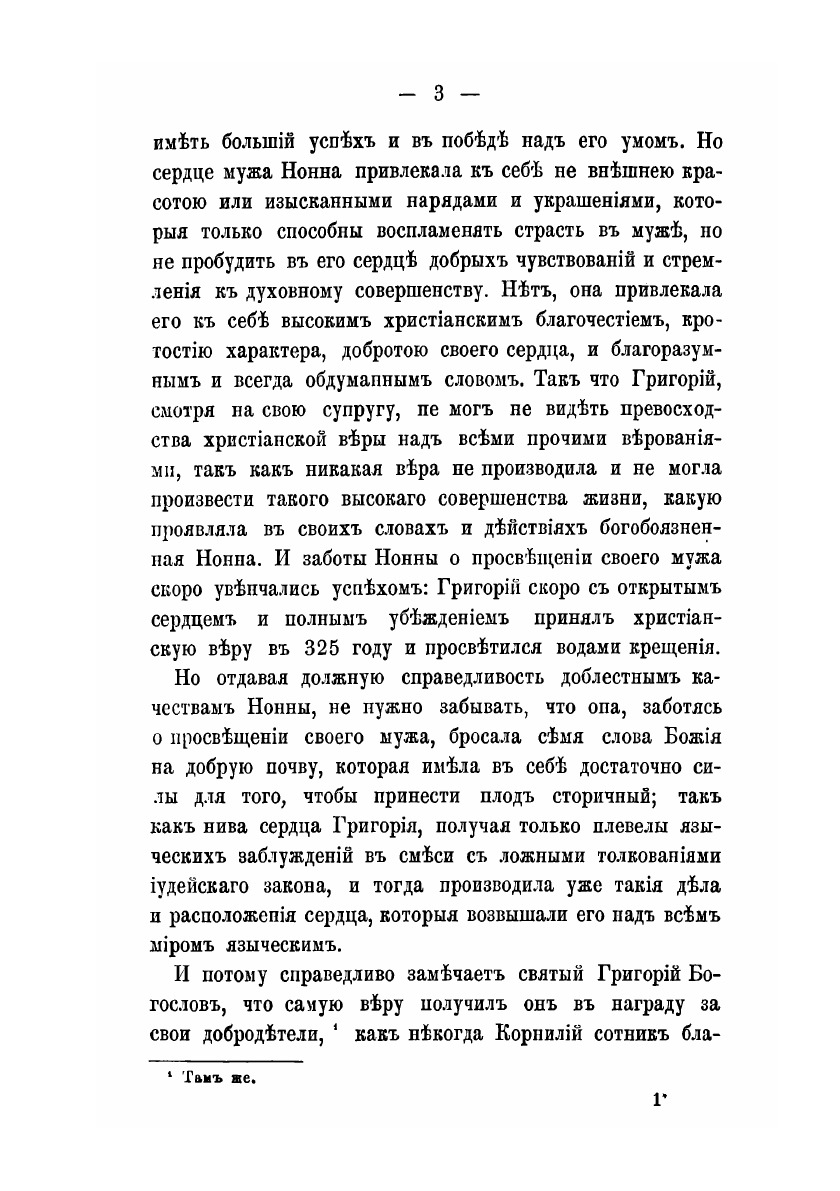 — 3 —

имѣть большій успѣхъ и въ побѣдѣ надъ его умомъ. Но сердце мужа Нонна привлекала къ себѣ не внѣшнею красотою или изысканными нарядами и украшеніями, которыя только способны воспламенять страсть въ мужѣ, но не пробудить въ его сердцѣ добрыхъ чувствованій и стремленія къ духовному совершенству. Нѣтъ, она привлекала его къ себѣ высокимъ христіанскимъ благочестіемъ, кротостію характера, добротою своего сердца, и благоразумнымъ и всегда обдуманнымъ словомъ. Такъ что Григорій, смотря на свою супругу, не могъ не видѣть превосходства христіанской вѣры надъ всѣми прочими вѣрованіями, такъ какъ никакая вѣра не производила и не могла произвести такого высокаго совершенства жизни, какую проявляла въ своихъ словахъ и дѣйствіяхъ богобоязненная Нонна. И заботы Нонны о просвѣщеніи своего мужа скоро увѣнчались успѣхомъ: Григорій скоро съ открытымъ сердцемъ и полнымъ убѣжденіемъ принялъ христіанскую вѣру въ 325 году и просвѣтился водами крещенія.

Но отдавая должную справедливость доблестнымъ качествамъ Нонны, не нужно забывать, что она, заботясь о просвѣщеніи своего мужа, бросала сѣмя слова Божія на добрую почву, которая имѣла въ себѣ достаточно силы для того, чтобы принести плодъ сторичный; такъ какъ нива сердца Григорія, получая только плевелы языческихъ заблужденій въ смѣси съ ложными толкованіями іудейскаго закона, и тогда производила уже такія дѣла и расположенія сердца, которыя возвышали его надъ всѣмъ міромъ языческимъ.

И потому справедливо замѣчаетъ святый Григорій Богословъ, что самую вѣру получилъ онъ въ награду за свои добродѣтели, ¹ какъ нѣкогда Корнилій сотникъ бла-

¹ Тамъ же.

1*